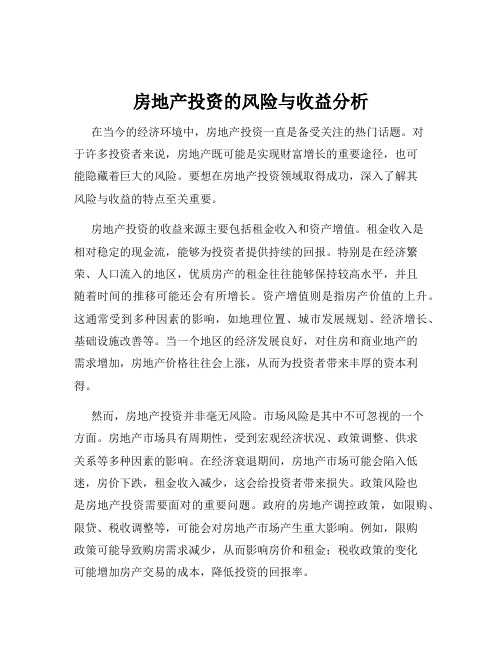 房地产投资的风险与收益分析

在当今的经济环境中，房地产投资一直是备受关注的热门话题。对于许多投资者来说，房地产既可能是实现财富增长的重要途径，也可能隐藏着巨大的风险。要想在房地产投资领域取得成功，深入了解其风险与收益的特点至关重要。

房地产投资的收益来源主要包括租金收入和资产增值。租金收入是相对稳定的现金流，能够为投资者提供持续的回报。特别是在经济繁荣、人口流入的地区，优质房产的租金往往能够保持较高水平，并且随着时间的推移可能还会有所增长。资产增值则是指房产价值的上升。这通常受到多种因素的影响，如地理位置、城市发展规划、经济增长、基础设施改善等。当一个地区的经济发展良好，对住房和商业地产的需求增加，房地产价格往往会上涨，从而为投资者带来丰厚的资本利得。

然而，房地产投资并非毫无风险。市场风险是其中不可忽视的一个方面。房地产市场具有周期性，受到宏观经济状况、政策调整、供求关系等多种因素的影响。在经济衰退期间，房地产市场可能会陷入低迷，房价下跌，租金收入减少，这会给投资者带来损失。政策风险也是房地产投资需要面对的重要问题。政府的房地产调控政策，如限购、限贷、税收调整等，可能会对房地产市场产生重大影响。例如，限购政策可能导致购房需求减少，从而影响房价和租金；税收政策的变化可能增加房产交易的成本，降低投资的回报率。